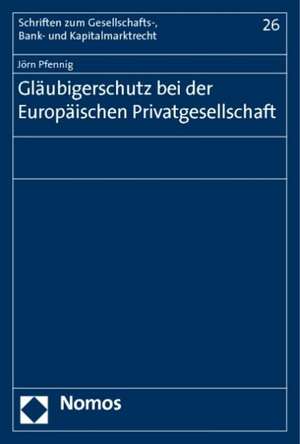 Schriften zum Gesellschafts-, Bank- und Kapitalmarktrecht

26

Jörn Pfennig

Gläubigerschutz bei der Europäischen Privatgesellschaft

Nomos